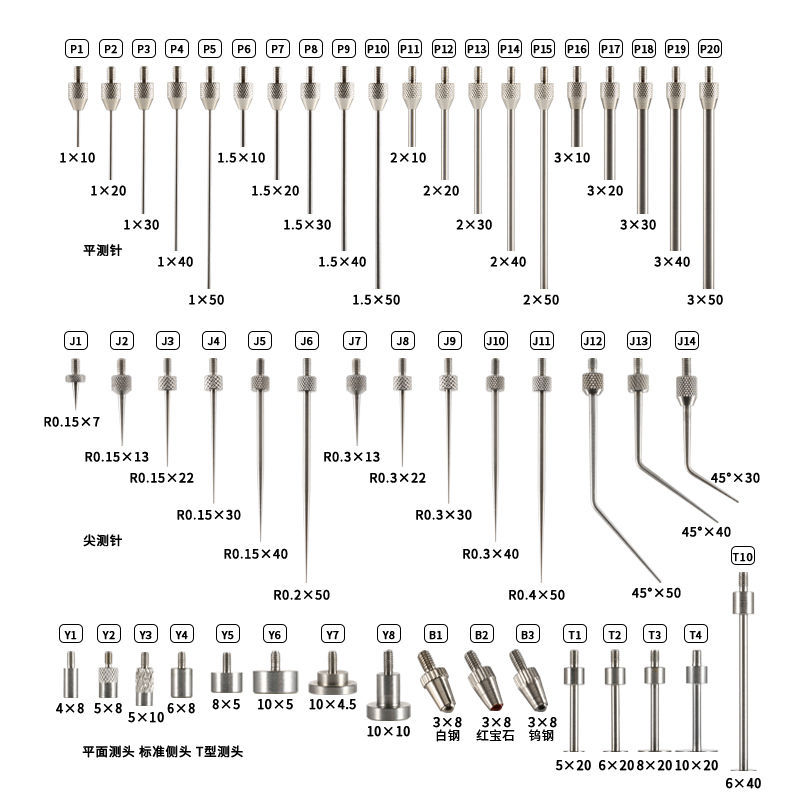 P1 P2 P3 P4 P5 P6 P7 P8 P9 P10 P11 P12 P13 P14 P15 P16 P17 P18 P19 P20

1×10
1×20
1×30
1×40
1×50
1.5×10
1.5×20
1.5×30
1.5×40
1.5×50
2×10
2×20
2×30
2×40
2×50
3×10
3×20
3×30
3×40
3×50

平测针

J1 J2 J3 J4 J5 J6 J7 J8 J9 J10 J11 J12 J13 J14

R0.15×7
R0.15×13
R0.15×22
R0.15×30
R0.15×40
R0.2×50
R0.3×13
R0.3×22
R0.3×30
R0.3×40
R0.4×50
45°×50
45°×40
45°×30

尖测针

T10

Y1 Y2 Y3 Y4 Y5 Y6 Y7 Y8 B1 B2 B3 T1 T2 T3 T4

4×8
5×8
5×10
6×8
8×5
10×5
10×4.5
10×10
3×8
白钢
3×8
红宝石
3×8
钨钢
5×20
6×20
8×20
10×20
6×40

平面测头 标准侧头 T型测头